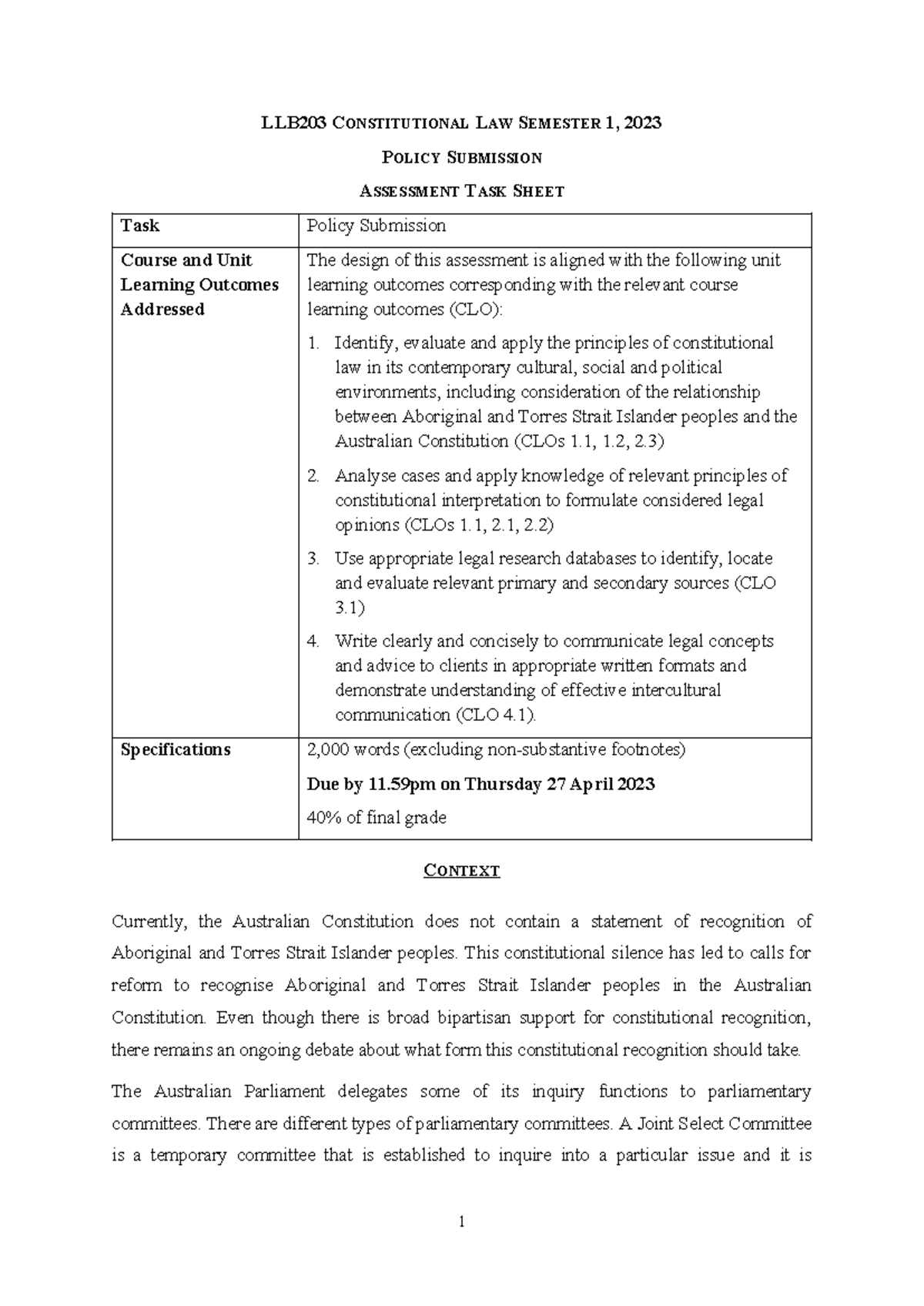 LLB203 CONSTITUTIONAL LAW SEMESTER 1, 2023

POLICY SUBMISSION

ASSESSMENT TASK SHEET

| Task | Policy Submission |
|---|---|
| Course and Unit Learning Outcomes Addressed | The design of this assessment is aligned with the following unit learning outcomes corresponding with the relevant course learning outcomes (CLO): 1. Identify, evaluate and apply the principles of constitutional law in its contemporary cultural, social and political environments, including consideration of the relationship between Aboriginal and Torres Strait Islander peoples and the Australian Constitution (CLOs 1.1, 1.2, 2.3) 2. Analyse cases and apply knowledge of relevant principles of constitutional interpretation to formulate considered legal opinions (CLOs 1.1, 2.1, 2.2) 3. Use appropriate legal research databases to identify, locate and evaluate relevant primary and secondary sources (CLO 3.1) 4. Write clearly and concisely to communicate legal concepts and advice to clients in appropriate written formats and demonstrate understanding of effective intercultural communication (CLO 4.1). |
| Specifications | 2,000 words (excluding non-substantive footnotes) Due by 11.59pm on Thursday 27 April 2023 40% of final grade |

CONTEXT

Currently, the Australian Constitution does not contain a statement of recognition of Aboriginal and Torres Strait Islander peoples. This constitutional silence has led to calls for reform to recognise Aboriginal and Torres Strait Islander peoples in the Australian Constitution. Even though there is broad bipartisan support for constitutional recognition, there remains an ongoing debate about what form this constitutional recognition should take.

The Australian Parliament delegates some of its inquiry functions to parliamentary committees. There are different types of parliamentary committees. A Joint Select Committee is a temporary committee that is established to inquire into a particular issue and it is

1